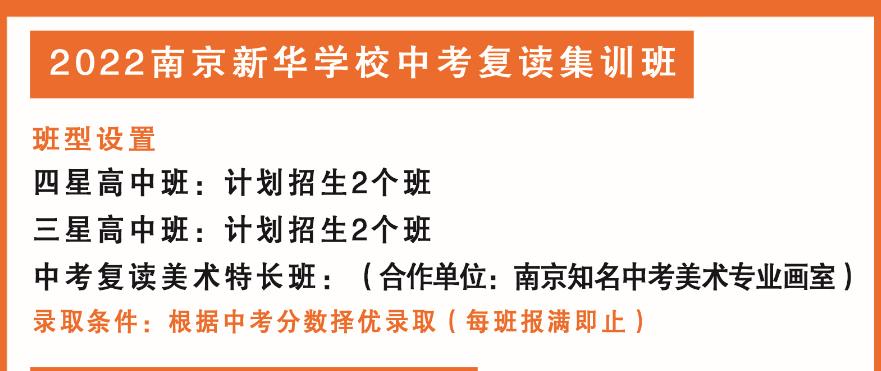 2022南京新华学校中考复读集训班

班型设置

四星高中班：计划招生2个班

三星高中班：计划招生2个班

中考复读美术特长班：（合作单位：南京知名中考美术专业画室）

录取条件：根据中考分数择优录取（每班报满即止）